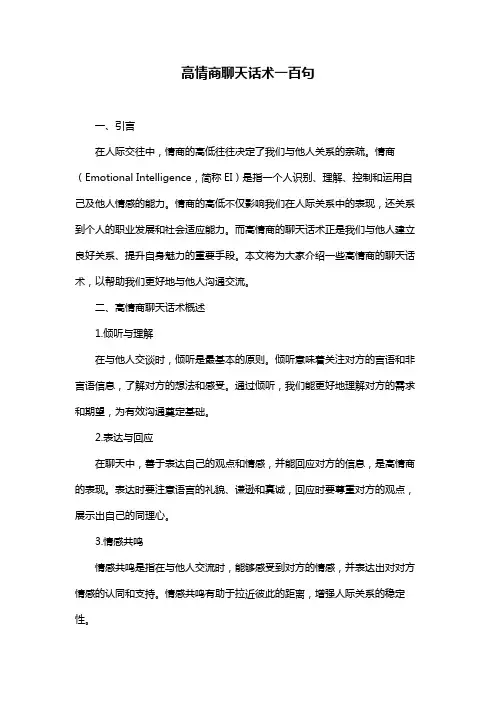 高情商聊天话术一百句

一、引言

在人际交往中，情商的高低往往决定了我们与他人关系的亲疏。情商（Emotional Intelligence，简称 EI）是指一个人识别、理解、控制和运用自己及他人情感的能力。情商的高低不仅影响我们在人际关系中的表现，还关系到个人的职业发展和社会适应能力。而高情商的聊天话术正是我们与他人建立良好关系、提升自身魅力的重要手段。本文将为大家介绍一些高情商的聊天话术，以帮助我们更好地与他人沟通交流。

二、高情商聊天话术概述

1.倾听与理解

在与他人交谈时，倾听是最基本的原则。倾听意味着关注对方的言语和非言语信息，了解对方的想法和感受。通过倾听，我们能更好地理解对方的需求和期望，为有效沟通奠定基础。

2.表达与回应

在聊天中，善于表达自己的观点和情感，并能回应对方的信息，是高情商的表现。表达时要注意语言的礼貌、谦逊和真诚，回应时要尊重对方的观点，展示出自己的同理心。

3.情感共鸣

情感共鸣是指在与他人交流时，能够感受到对方的情感，并表达出对对方情感的认同和支持。情感共鸣有助于拉近彼此的距离，增强人际关系的稳定性。